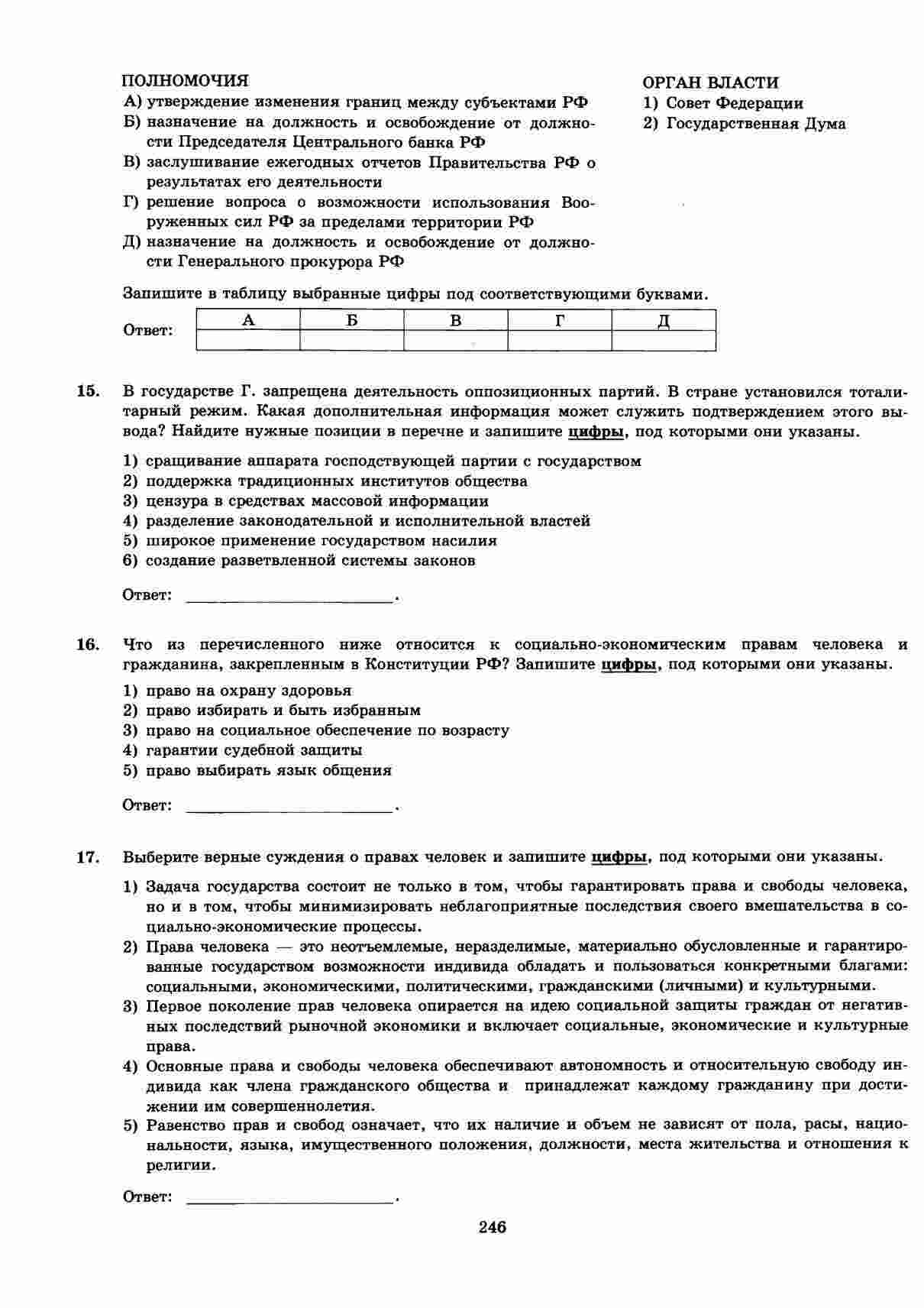 ПОЛНОМОЧИЯ
А) утверждение изменения границ между субъектами РФ
Б) назначение на должность и освобождение от должности Председателя Центрального банка РФ
В) заслушивание ежегодных отчетов Правительства РФ о результатах его деятельности
Г) решение вопроса о возможности использования Вооруженных сил РФ за пределами территории РФ
Д) назначение на должность и освобождение от должности Генерального прокурора РФ

ОРГАН ВЛАСТИ
1) Совет Федерации
2) Государственная Дума

Запишите в таблицу выбранные цифры под соответствующими буквами.

Ответ:
| А | Б | В | Г | Д |
|---|---|---|---|---|
| | | | | |

15. В государстве Г. запрещена деятельность оппозиционных партий. В стране установился тоталитарный режим. Какая дополнительная информация может служить подтверждением этого вывода? Найдите нужные позиции в перечне и запишите цифры, под которыми они указаны.

1) сращивание аппарата господствующей партии с государством
2) поддержка традиционных институтов общества
3) цензура в средствах массовой информации
4) разделение законодательной и исполнительной властей
5) широкое применение государством насилия
6) создание разветвленной системы законов

Ответ: ____.

16. Что из перечисленного ниже относится к социально-экономическим правам человека и гражданина, закрепленным в Конституции РФ? Запишите цифры, под которыми они указаны.

1) право на охрану здоровья
2) право избирать и быть избранным
3) право на социальное обеспечение по возрасту
4) гарантии судебной защиты
5) право выбирать язык общения

Ответ: ____.

17. Выберите верные суждения о правах человек и запишите цифры, под которыми они указаны.

1) Задача государства состоит не только в том, чтобы гарантировать права и свободы человека, но и в том, чтобы минимизировать неблагоприятные последствия своего вмешательства в социально-экономические процессы.
2) Права человека — это неотъемлемые, неразделимые, материально обусловленные и гарантированные государством возможности индивида обладать и пользоваться конкретными благами: социальными, экономическими, политическими, гражданскими (личными) и культурными.
3) Первое поколение прав человека опирается на идею социальной защиты граждан от негативных последствий рыночной экономики и включает социальные, экономические и культурные права.
4) Основные права и свободы человека обеспечивают автономность и относительную свободу индивида как члена гражданского общества и принадлежат каждому гражданину при достижении им совершеннолетия.
5) Равенство прав и свобод означает, что их наличие и объем не зависят от пола, расы, национальности, языка, имущественного положения, должности, места жительства и отношения к религии.

Ответ: ____.

246